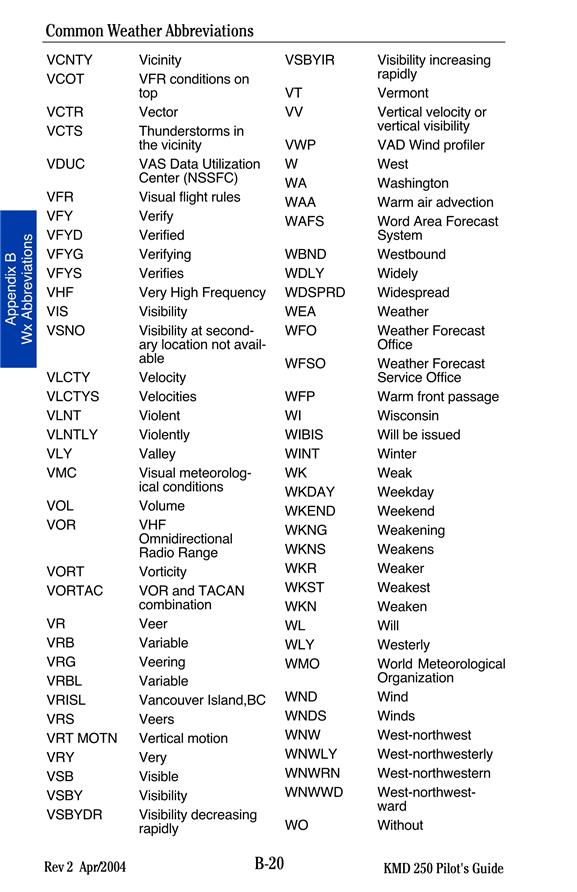 Common Weather Abbreviations

Appendix B
Wx Abbreviations

| | |
|---|---|
| VCNTY | Vicinity |
| VCOT | VFR conditions on top |
| VCTR | Vector |
| VCTS | Thunderstorms in the vicinity |
| VDUC | VAS Data Utilization Center (NSSFC) |
| VFR | Visual flight rules |
| VFY | Verify |
| VFYD | Verified |
| VFYG | Verifying |
| VFYS | Verifies |
| VHF | Very High Frequency |
| VIS | Visibility |
| VSNO | Visibility at secondary location not available |
| VLCTY | Velocity |
| VLCTYS | Velocities |
| VLNT | Violent |
| VLNTLY | Violently |
| VLY | Valley |
| VMC | Visual meteorological conditions |
| VOL | Volume |
| VOR | VHF Omnidirectional Radio Range |
| VORT | Vorticity |
| VORTAC | VOR and TACAN combination |
| VR | Veer |
| VRB | Variable |
| VRG | Veering |
| VRBL | Variable |
| VRISL | Vancouver Island,BC |
| VRS | Veers |
| VRT MOTN | Vertical motion |
| VRY | Very |
| VSB | Visible |
| VSBY | Visibility |
| VSBYDR | Visibility decreasing rapidly |

| | |
|---|---|
| VSBYIR | Visibility increasing rapidly |
| VT | Vermont |
| VV | Vertical velocity or vertical visibility |
| VWP | VAD Wind profiler |
| W | West |
| WA | Washington |
| WAA | Warm air advection |
| WAFS | Word Area Forecast System |
| WBND | Westbound |
| WDLY | Widely |
| WDSPRD | Widespread |
| WEA | Weather |
| WFO | Weather Forecast Office |
| WFSO | Weather Forecast Service Office |
| WFP | Warm front passage |
| WI | Wisconsin |
| WIBIS | Will be issued |
| WINT | Winter |
| WK | Weak |
| WKDAY | Weekday |
| WKEND | Weekend |
| WKNG | Weakening |
| WKNS | Weakens |
| WKR | Weaker |
| WKST | Weakest |
| WKN | Weaken |
| WL | Will |
| WLY | Westerly |
| WMO | World Meteorological Organization |
| WND | Wind |
| WNDS | Winds |
| WNW | West-northwest |
| WNWLY | West-northwesterly |
| WNWRN | West-northwestern |
| WNWWD | West-northwestward |
| WO | Without |

Rev 2 Apr/2004 B-20 KMD 250 Pilot's Guide